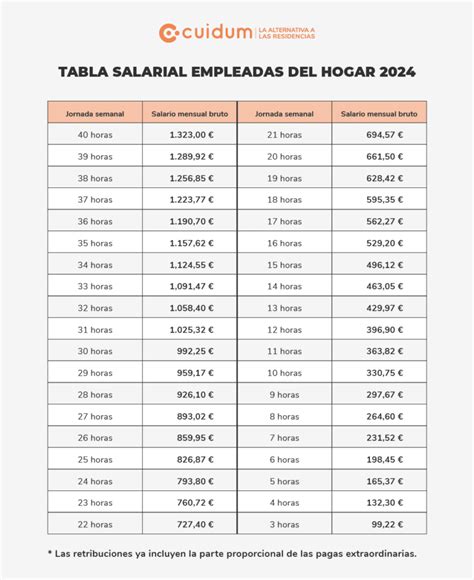 cuidum | LA ALTERNATIVA A LAS RESIDENCIAS

TABLA SALARIAL EMPLEADAS DEL HOGAR 2024

| Jornada semanal | Salario mensual bruto | Jornada semanal | Salario mensual bruto |
|---|---|---|---|
| 40 horas | 1.323,00 € | 21 horas | 694,57 € |
| 39 horas | 1.289,92 € | 20 horas | 661,50 € |
| 38 horas | 1.256,85 € | 19 horas | 628,42 € |
| 37 horas | 1.223,77 € | 18 horas | 595,35 € |
| 36 horas | 1.190,70 € | 17 horas | 562,27 € |
| 35 horas | 1.157,62 € | 16 horas | 529,20 € |
| 34 horas | 1,124,55 € | 15 horas | 496,12 € |
| 33 horas | 1,091,47 € | 14 horas | 463,05 € |
| 32 horas | 1.058,40 € | 13 horas | 429,97 € |
| 31 horas | 1.025,32 € | 12 horas | 396,90 € |
| 30 horas | 992,25 € | 11 horas | 363,82 € |
| 29 horas | 959,17 € | 10 horas | 330,75 € |
| 28 horas | 926,10 € | 9 horas | 297,67 € |
| 27 horas | 893,02 € | 8 horas | 264,60 € |
| 26 horas | 859,95 € | 7 horas | 231,52 € |
| 25 horas | 826,87 € | 6 horas | 198,45 € |
| 24 horas | 793,80 € | 5 horas | 165,37 € |
| 23 horas | 760,72 € | 4 horas | 132,30 € |
| 22 horas | 727,40 € | 3 horas | 99,22 € |

* Las retribuciones ya incluyen la parte proporcional de las pagas extraordinarias.